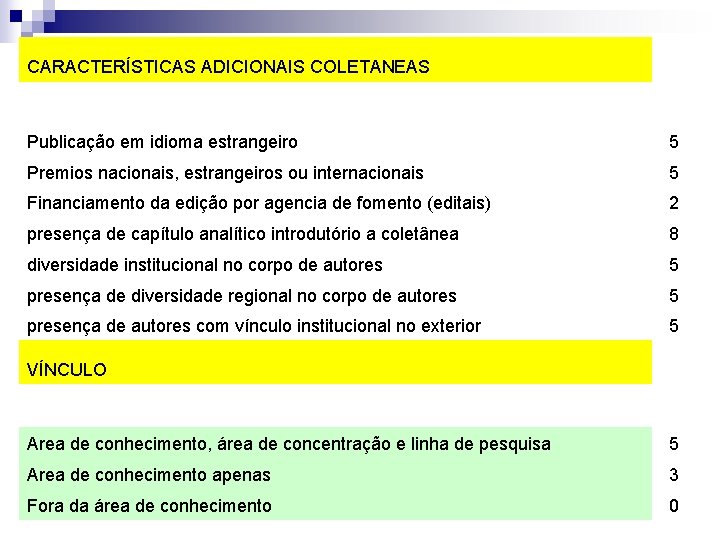 CARACTERÍSTICAS ADICIONAIS COLETANEAS

| | |
|---|---|
| Publicação em idioma estrangeiro | 5 |
| Premios nacionais, estrangeiros ou internacionais | 5 |
| Financiamento da edição por agencia de fomento (editais) | 2 |
| presença de capítulo analítico introdutório a coletânea | 8 |
| diversidade institucional no corpo de autores | 5 |
| presença de diversidade regional no corpo de autores | 5 |
| presença de autores com vínculo institucional no exterior | 5 |

VÍNCULO

| | |
|---|---|
| Area de conhecimento, área de concentração e linha de pesquisa | 5 |
| Area de conhecimento apenas | 3 |
| Fora da área de conhecimento | 0 |